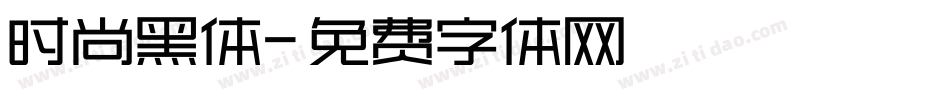 时尚黑体-免费字体网

www.zitidao.com